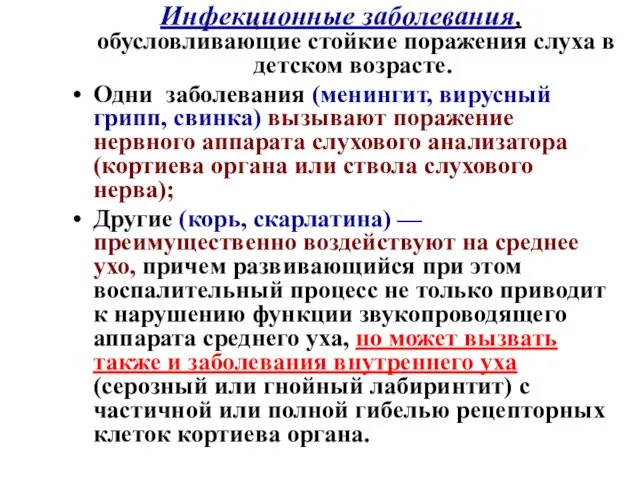 Инфекционные заболевания, обусловливающие стойкие поражения слуха в детском возрасте.

• Одни заболевания (менингит, вирусный грипп, свинка) вызывают поражение нервного аппарата слухового анализатора (кортиева органа или ствола слухового нерва);

• Другие (корь, скарлатина) — преимущественно воздействуют на среднее ухо, причем развивающийся при этом воспалительный процесс не только приводит к нарушению функции звукопроводящего аппарата среднего уха, но может вызвать также и заболевания внутреннего уха (серозный или гнойный лабиринтит) с частичной или полной гибелью рецепторных клеток кортиева органа.